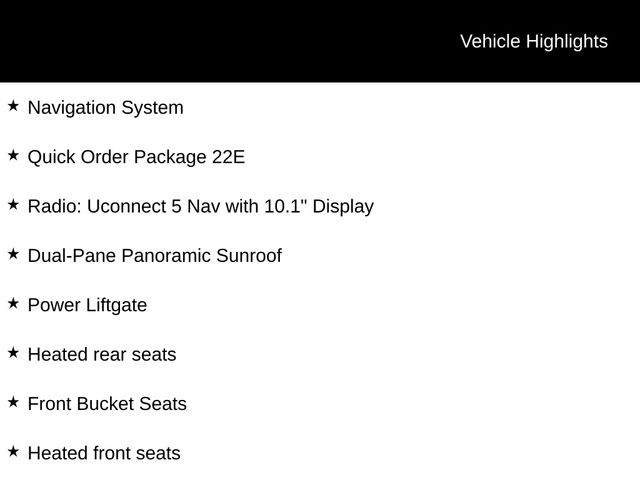 Vehicle Highlights

★ Navigation System

★ Quick Order Package 22E

★ Radio: Uconnect 5 Nav with 10.1" Display

★ Dual-Pane Panoramic Sunroof

★ Power Liftgate

★ Heated rear seats

★ Front Bucket Seats

★ Heated front seats